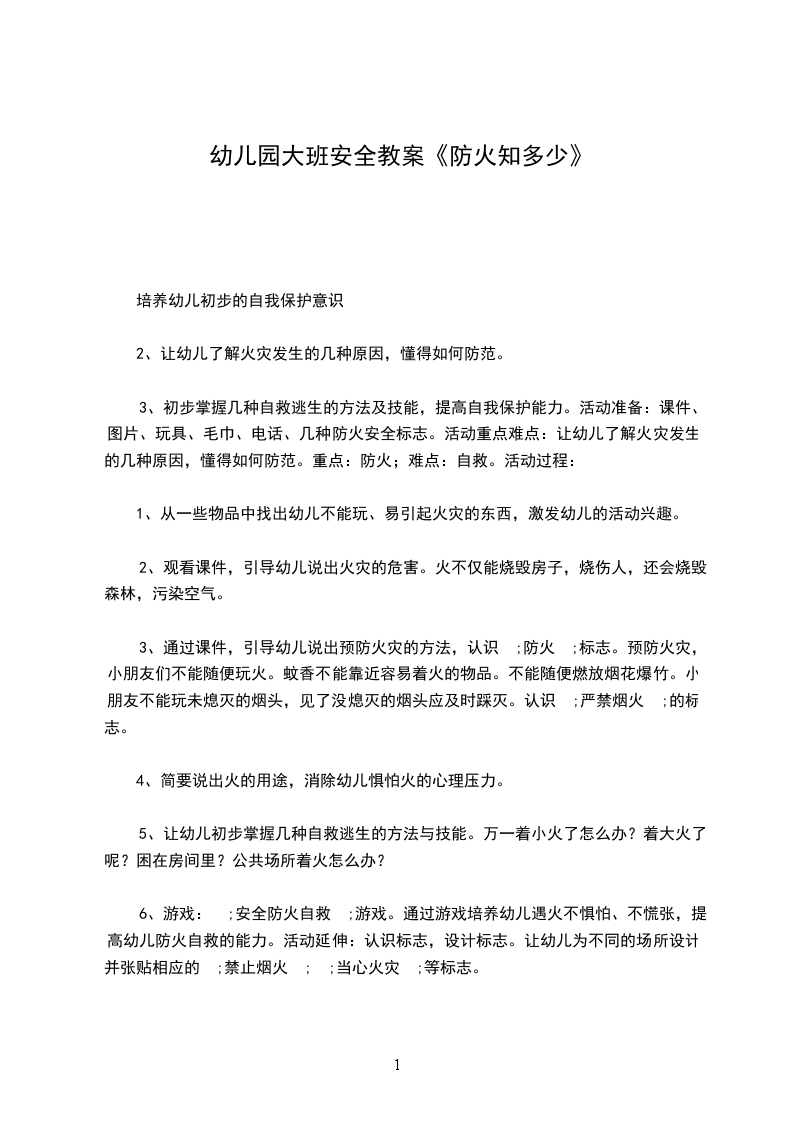 幼儿园大班安全教案《防火知多少》

培养幼儿初步的自我保护意识

2、让幼儿了解火灾发生的几种原因，懂得如何防范。

3、初步掌握几种自救逃生的方法及技能，提高自我保护能力。活动准备：课件、图片、玩具、毛巾、电话、几种防火安全标志。活动重点难点：让幼儿了解火灾发生的几种原因，懂得如何防范。重点：防火；难点：自救。活动过程：

1、从一些物品中找出幼儿不能玩、易引起火灾的东西，激发幼儿的活动兴趣。

2、观看课件，引导幼儿说出火灾的危害。火不仅能烧毁房子，烧伤人，还会烧毁森林，污染空气。

3、通过课件，引导幼儿说出预防火灾的方法，认识 ;防火 ;标志。预防火灾，小朋友们不能随便玩火。蚊香不能靠近容易着火的物品。不能随便燃放烟花爆竹。小朋友不能玩未熄灭的烟头，见了没熄灭的烟头应及时踩灭。认识 ;严禁烟火 ;的标志。

4、简要说出火的用途，消除幼儿惧怕火的心理压力。

5、让幼儿初步掌握几种自救逃生的方法与技能。万一着小火了怎么办？着大火了呢？困在房间里？公共场所着火怎么办？

6、游戏： ;安全防火自救 ;游戏。通过游戏培养幼儿遇火不惧怕、不慌张，提高幼儿防火自救的能力。活动延伸：认识标志，设计标志。让幼儿为不同的场所设计并张贴相应的 ;禁止烟火 ; ;当心火灾 ;等标志。

1